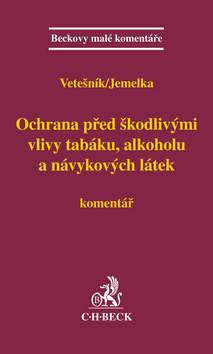 Beckovy malé komentáře

Vetešník/Jemelka

Ochrana před škodlivými vlivy tabáku, alkoholu a návykových látek

komentář

B

C·H·BECK